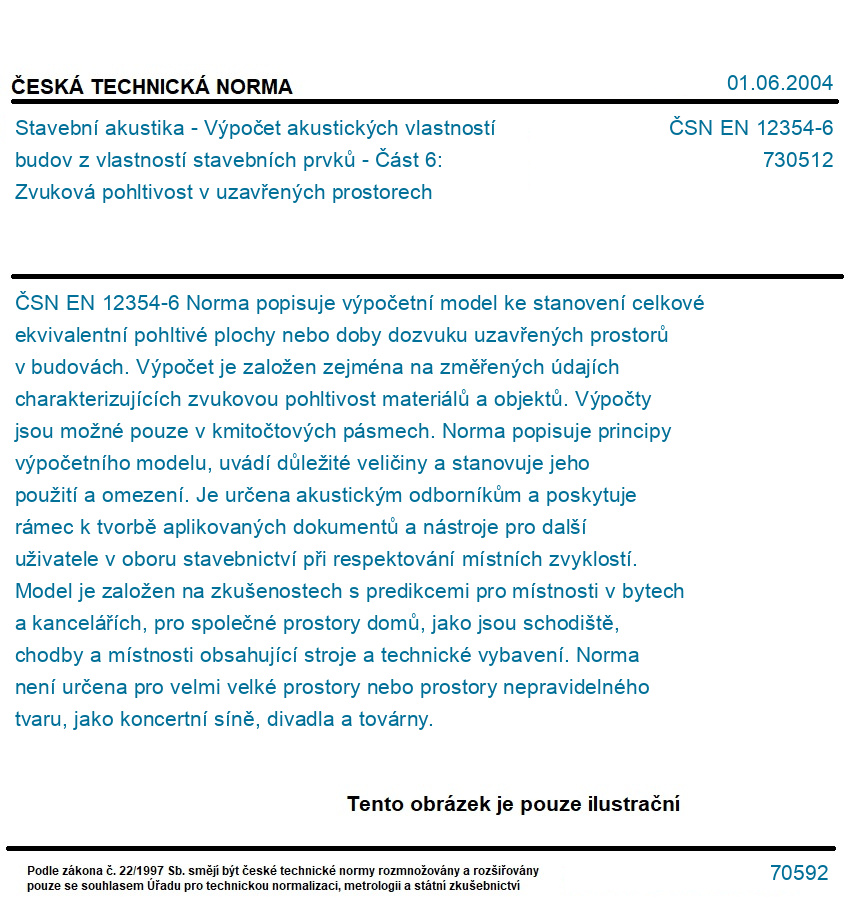 ČESKÁ TECHNICKÁ NORMA

01.06.2004

Stavební akustika - Výpočet akustických vlastností budov z vlastností stavebních prvků - Část 6: Zvuková pohltivost v uzavřených prostorech

ČSN EN 12354-6
730512

ČSN EN 12354-6 Norma popisuje výpočetní model ke stanovení celkové ekvivalentní pohltivé plochy nebo doby dozvuku uzavřených prostorů v budovách. Výpočet je založen zejména na změřených údajích charakterizujících zvukovou pohltivost materiálů a objektů. Výpočty jsou možné pouze v kmitočtových pásmech. Norma popisuje principy výpočetního modelu, uvádí důležité veličiny a stanovuje jeho použití a omezení. Je určena akustickým odborníkům a poskytuje rámec k tvorbě aplikovaných dokumentů a nástroje pro další uživatele v oboru stavebnictví při respektování místních zvyklostí. Model je založen na zkušenostech s predikcemi pro místnosti v bytech a kancelářích, pro společné prostory domů, jako jsou schodiště, chodby a místnosti obsahující stroje a technické vybavení. Norma není určena pro velmi velké prostory nebo prostory nepravidelného tvaru, jako koncertní síně, divadla a továrny.

Tento obrázek je pouze ilustrační

Podle zákona č. 22/1997 Sb. smějí být české technické normy rozmnožovány a rozšiřovány pouze se souhlasem Úřadu pro technickou normalizaci, metrologii a státní zkušebnictví

70592